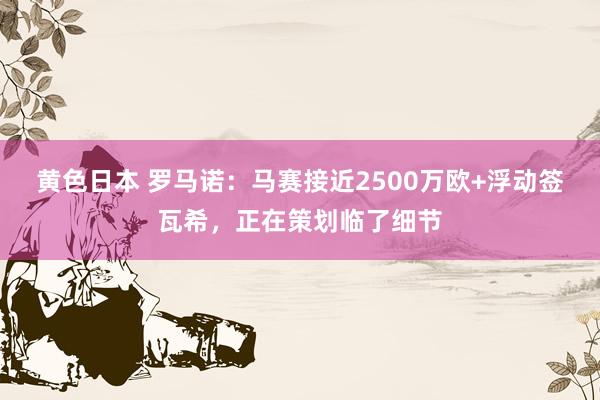 黄色日本 罗马诺：马赛接近2500万欧+浮动签瓦希，正在策划临了细节